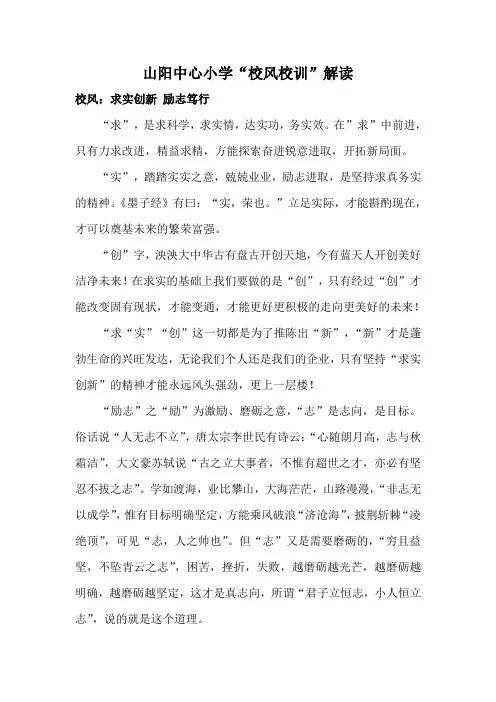 山阳中心小学“校风校训”解读

校风：求实创新 励志笃行

“求”，是求科学，求实情，达实功，务实效。在”求”中前进，只有力求改进，精益求精，方能探索奋进锐意进取，开拓新局面。

“实”，踏踏实实之意，兢兢业业，励志进取，是坚持求真务实的精神。《墨子经》有曰：“实，荣也。”立足实际，才能斟酌现在，才可以奠基未来的繁荣富强。

“创”字，泱泱大中华古有盘古开创天地，今有蓝天人开创美好洁净未来！在求实的基础上我们要做的是“创”，只有经过“创”才能改变固有现状，才能变通，才能更好更积极的走向更美好的未来！

“求“实”“创”这一切都是为了推陈出“新”，“新”才是蓬勃生命的兴旺发达，无论我们个人还是我们的企业，只有坚持“求实创新”的精神才能永远风头强劲，更上一层楼！

“励志”之“励”为激励、磨砺之意，“志”是志向，是目标。俗话说“人无志不立”，唐太宗李世民有诗云：“心随朗月高，志与秋霜洁”，大文豪苏轼说“古之立大事者，不惟有超世之才，亦必有坚忍不拔之志”。学如渡海，业比攀山，大海茫茫，山路漫漫，“非志无以成学”，惟有目标明确坚定，方能乘风破浪“济沧海”，披荆斩棘“凌绝顶”，可见“志，人之帅也”。但“志”又是需要磨砺的，“穷且益坚，不坠青云之志”，困苦，挫折，失败，越磨砺越光芒，越磨砺越明确，越磨砺越坚定，这才是真志向，所谓“君子立恒志，小人恒立志”，说的就是这个道理。